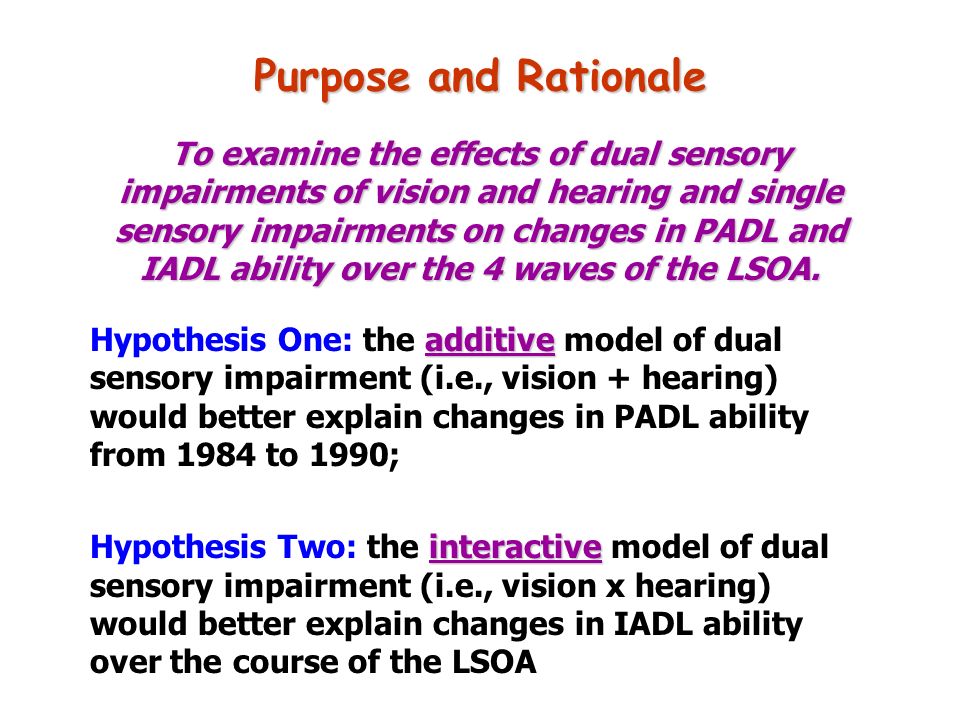 Purpose and Rationale

To examine the effects of dual sensory impairments of vision and hearing and single sensory impairments on changes in PADL and IADL ability over the 4 waves of the LSOA.

Hypothesis One: the additive model of dual sensory impairment (i.e., vision + hearing) would better explain changes in PADL ability from 1984 to 1990;

Hypothesis Two: the interactive model of dual sensory impairment (i.e., vision x hearing) would better explain changes in IADL ability over the course of the LSOA